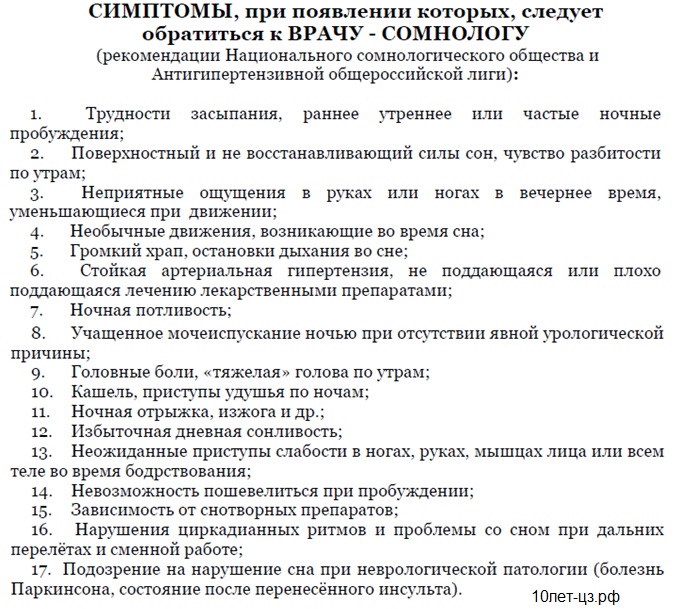 СИМПТОМЫ, при появлении которых, следует обратиться к ВРАЧУ - СОМНОЛОГУ
(рекомендации Национального сомнологического общества и Антигипертензивной общероссийской лиги):

1. Трудности засыпания, раннее утреннее или частые ночные пробуждения;
2. Поверхностный и не восстанавливающий силы сон, чувство разбитости по утрам;
3. Неприятные ощущения в руках или ногах в вечернее время, уменьшающиеся при движении;
4. Необычные движения, возникающие во время сна;
5. Громкий храп, остановки дыхания во сне;
6. Стойкая артериальная гипертензия, не поддающаяся или плохо поддающаяся лечению лекарственными препаратами;
7. Ночная потливость;
8. Учащенное мочеиспускание ночью при отсутствии явной урологической причины;
9. Головные боли, «тяжелая» голова по утрам;
10. Кашель, приступы удушья по ночам;
11. Ночная отрыжка, изжога и др.;
12. Избыточная дневная сонливость;
13. Неожиданные приступы слабости в ногах, руках, мышцах лица или всем теле во время бодрствования;
14. Невозможность пошевелиться при пробуждении;
15. Зависимость от снотворных препаратов;
16. Нарушения циркадианных ритмов и проблемы со сном при дальних перелётах и сменной работе;
17. Подозрение на нарушение сна при неврологической патологии (болезнь Паркинсона, состояние после перенесённого инсульта).

10лет-цз.рф